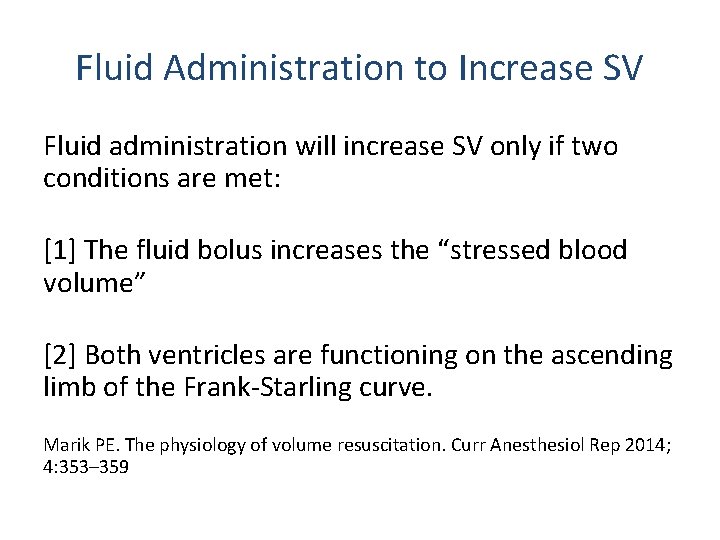 Fluid Administration to Increase SV

Fluid administration will increase SV only if two conditions are met:

[1] The fluid bolus increases the “stressed blood volume”

[2] Both ventricles are functioning on the ascending limb of the Frank-Starling curve.

Marik PE. The physiology of volume resuscitation. Curr Anesthesiol Rep 2014; 4:353–359